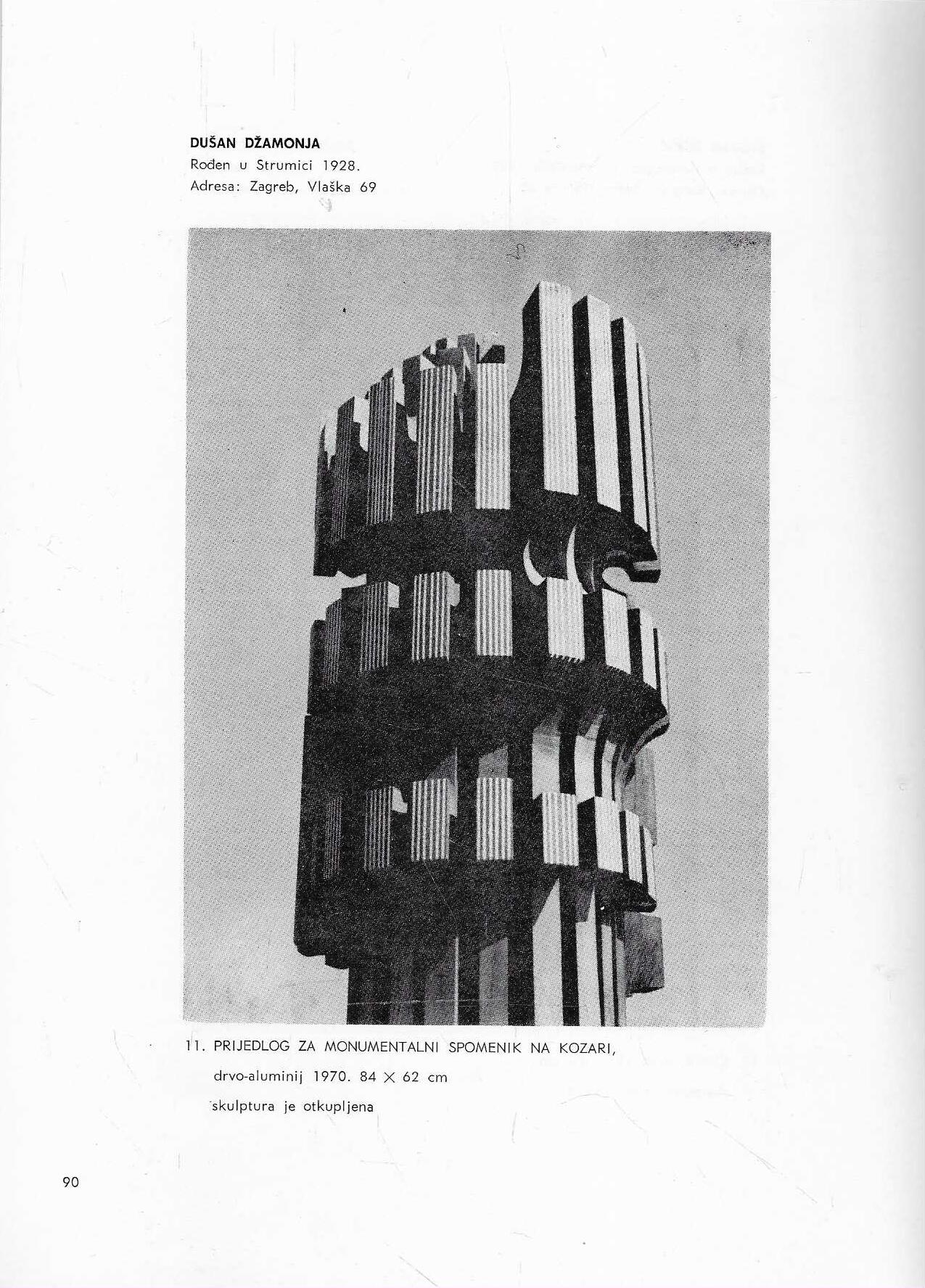 DUŠAN DŽAMONJA
Rođen u Strumici 1928.
Adresa: Zagreb, Vlaška 69

11. PRIJEDLOG ZA MONUMENTALNI SPOMENIK NA KOZARI,
drvo-aluminij 1970. 84 $\times$ 62 cm
skulptura je otkupljena

90